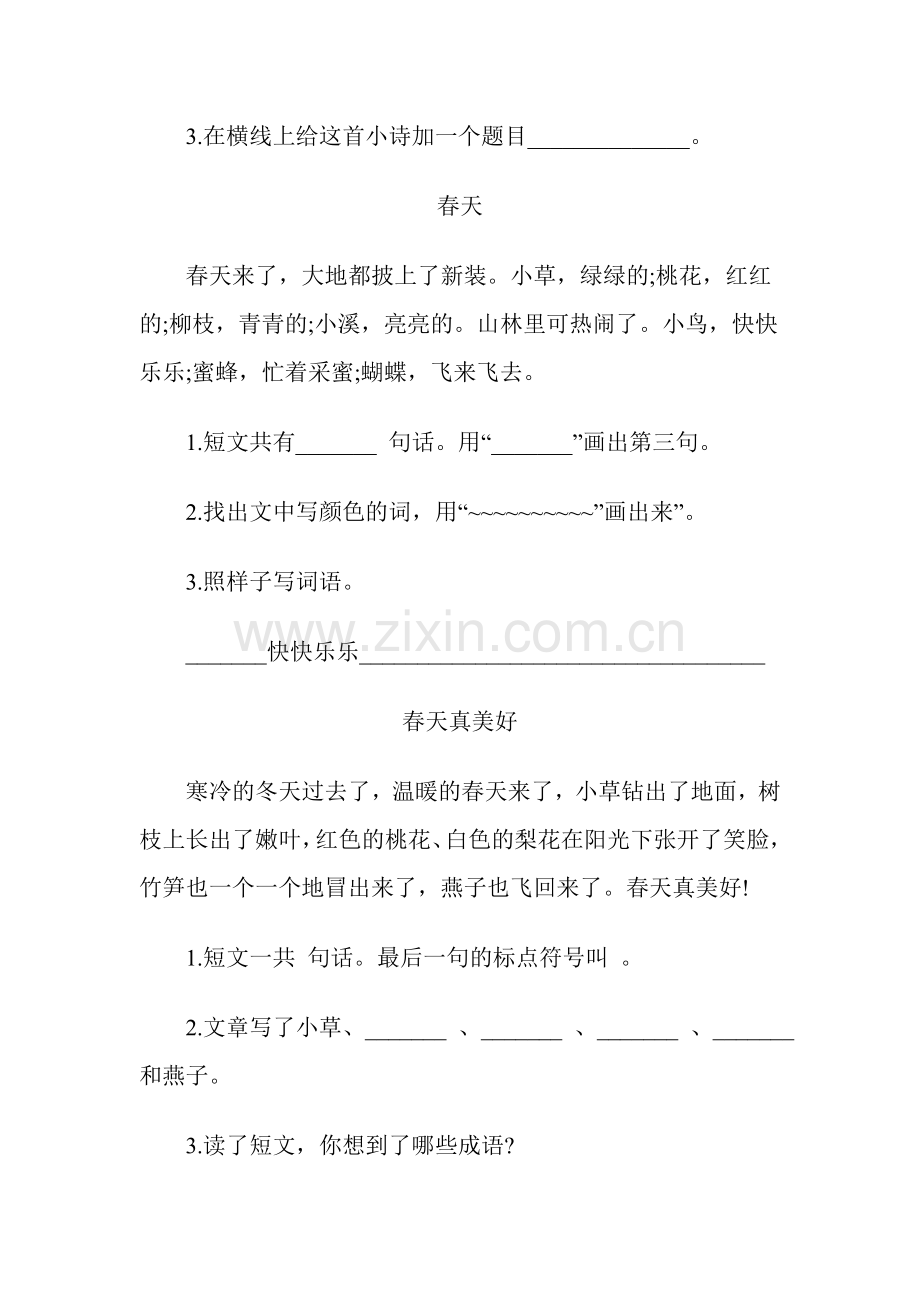 3.在横线上给这首小诗加一个题目____。

春天

春天来了，大地都披上了新装。小草，绿绿的;桃花，红红的;柳枝，青青的;小溪，亮亮的。山林里可热闹了。小鸟，快快乐乐;蜜蜂，忙着采蜜;蝴蝶，飞来飞去。

1.短文共有____ 句话。用“____”画出第三句。

2.找出文中写颜色的词，用“~~~~~~~~~~”画出来”。

3.照样子写词语。

____快快乐乐____

春天真美好

寒冷的冬天过去了，温暖的春天来了，小草钻出了地面，树枝上长出了嫩叶，红色的桃花、白色的梨花在阳光下张开了笑脸，竹笋也一个一个地冒出来了，燕子也飞回来了。春天真美好!

1.短文一共 句话。最后一句的标点符号叫 。

2.文章写了小草、____ 、____ 、____ 、____和燕子。

3.读了短文，你想到了哪些成语?

www.zixin.com.cn